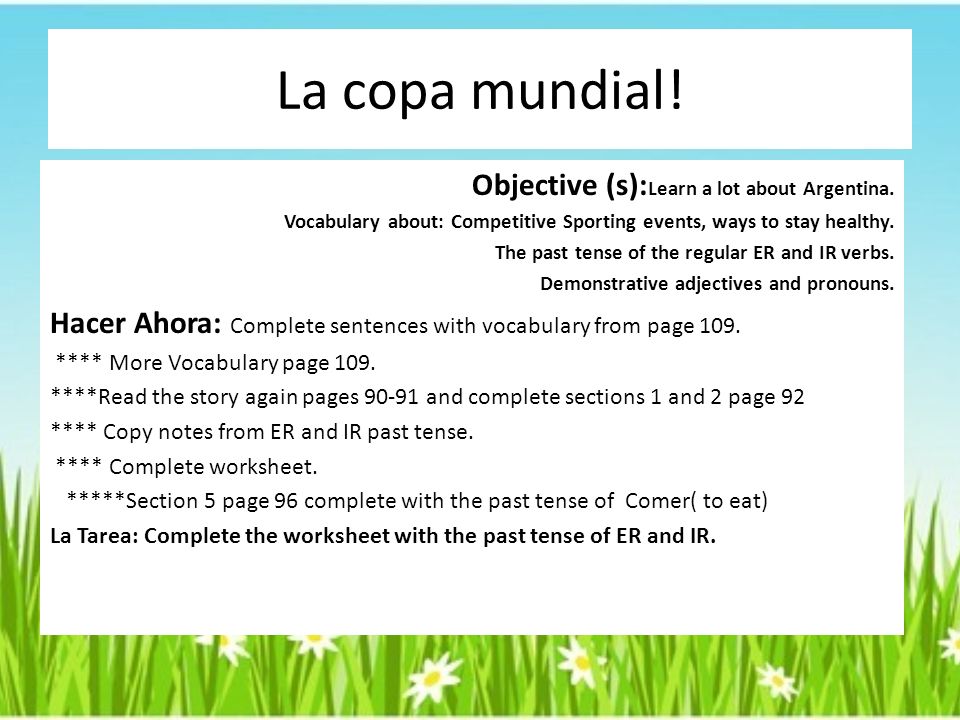 La copa mundial!

Objective (s):Learn a lot about Argentina.
Vocabulary about: Competitive Sporting events, ways to stay healthy.
The past tense of the regular ER and IR verbs.
Demonstrative adjectives and pronouns.

Hacer Ahora: Complete sentences with vocabulary from page 109.
**** More Vocabulary page 109.
****Read the story again pages 90-91 and complete sections 1 and 2 page 92
**** Copy notes from ER and IR past tense.
**** Complete worksheet.
*****Section 5 page 96 complete with the past tense of Comer( to eat)
La Tarea: Complete the worksheet with the past tense of ER and IR.